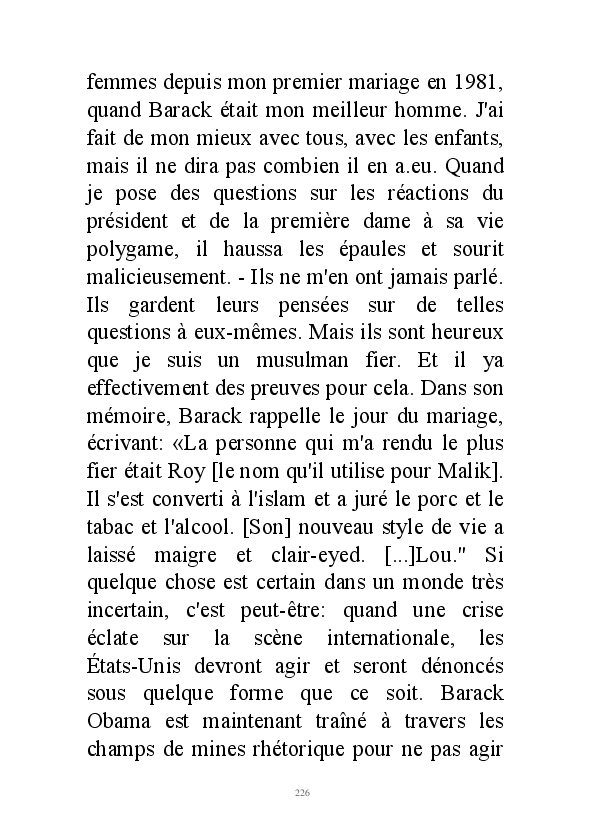 femmes depuis mon premier mariage en 1981, quand Barack était mon meilleur homme. J'ai fait de mon mieux avec tous, avec les enfants, mais il ne dira pas combien il en a.eu. Quand je pose des questions sur les réactions du président et de la première dame à sa vie polygame, il haussa les épaules et sourit malicieusement. - Ils ne m'en ont jamais parlé. Ils gardent leurs pensées sur de telles questions à eux-mêmes. Mais ils sont heureux que je suis un musulman fier. Et il ya effectivement des preuves pour cela. Dans son mémoire, Barack rappelle le jour du mariage, écrivant: «La personne qui m'a rendu le plus fier était Roy [le nom qu'il utilise pour Malik]. Il s'est converti à l'islam et a juré le porc et le tabac et l'alcool. [Son] nouveau style de vie a laissé maigre et clair-eyed. [...]Lou." Si quelque chose est certain dans un monde très incertain, c'est peut-être: quand une crise éclate sur la scène internationale, les États-Unis devront agir et seront dénoncés sous quelque forme que ce soit. Barack Obama est maintenant traîné à travers les champs de mines rhétorique pour ne pas agir

226